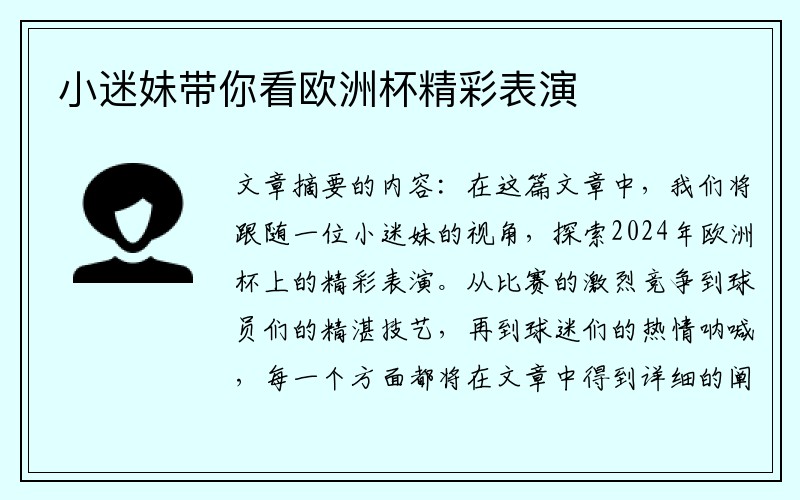 小迷妹带你看欧洲杯精彩表演

文章摘要的内容：在这篇文章中，我们将跟随一位小迷妹的视角，探索2024年欧洲杯上的精彩表演。从比赛的激烈竞争到球员们的精湛技艺，再到球迷们的热情呐喊，每一个方面都将在文章中得到详细的阐